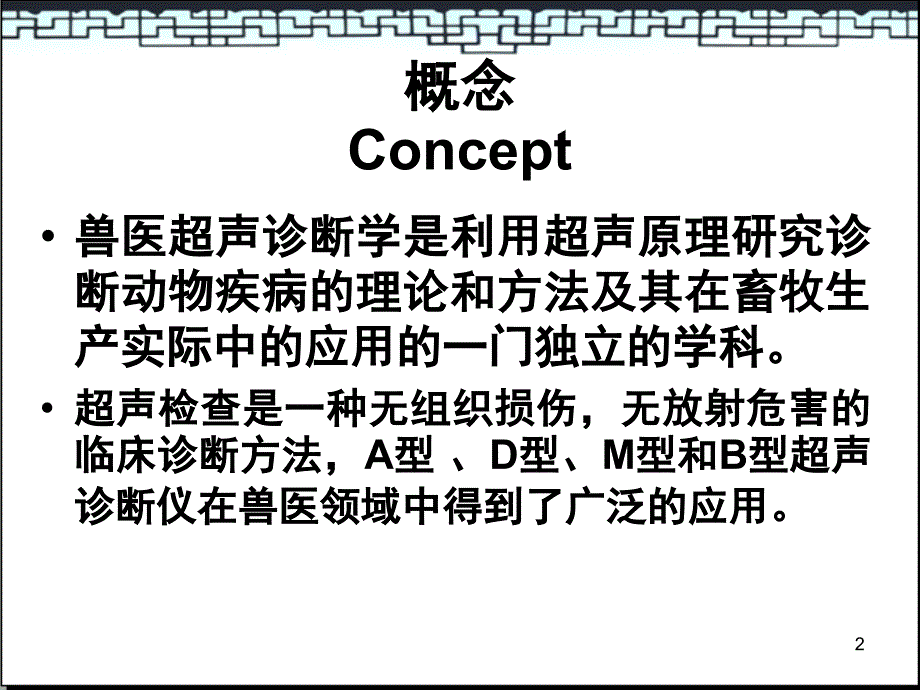 概念
Concept

• 兽医超声诊断学是利用超声原理研究诊断动物疾病的理论和方法及其在畜牧生产实际中的应用的一门独立的学科。

• 超声检查是一种无组织损伤，无放射危害的临床诊断方法，A型 、D型、M型和B型超声诊断仪在兽医领域中得到了广泛的应用。

2